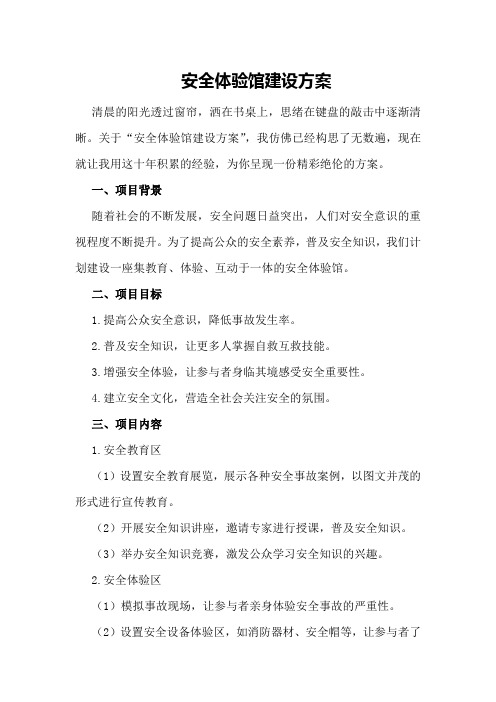 安全体验馆建设方案

清晨的阳光透过窗帘，洒在书桌上，思绪在键盘的敲击中逐渐清晰。关于“安全体验馆建设方案”，我仿佛已经构思了无数遍，现在就让我用这十年积累的经验，为你呈现一份精彩绝伦的方案。

一、项目背景

随着社会的不断发展，安全问题日益突出，人们对安全意识的重视程度不断提升。为了提高公众的安全素养，普及安全知识，我们计划建设一座集教育、体验、互动于一体的安全体验馆。

二、项目目标

1.提高公众安全意识，降低事故发生率。

2.普及安全知识，让更多人掌握自救互救技能。

3.增强安全体验，让参与者身临其境感受安全重要性。

4.建立安全文化，营造全社会关注安全的氛围。

三、项目内容

1.安全教育区

（1）设置安全教育展览，展示各种安全事故案例，以图文并茂的形式进行宣传教育。

（2）开展安全知识讲座，邀请专家进行授课，普及安全知识。

（3）举办安全知识竞赛，激发公众学习安全知识的兴趣。

2.安全体验区

（1）模拟事故现场，让参与者亲身体验安全事故的严重性。

（2）设置安全设备体验区，如消防器材、安全帽等，让参与者了